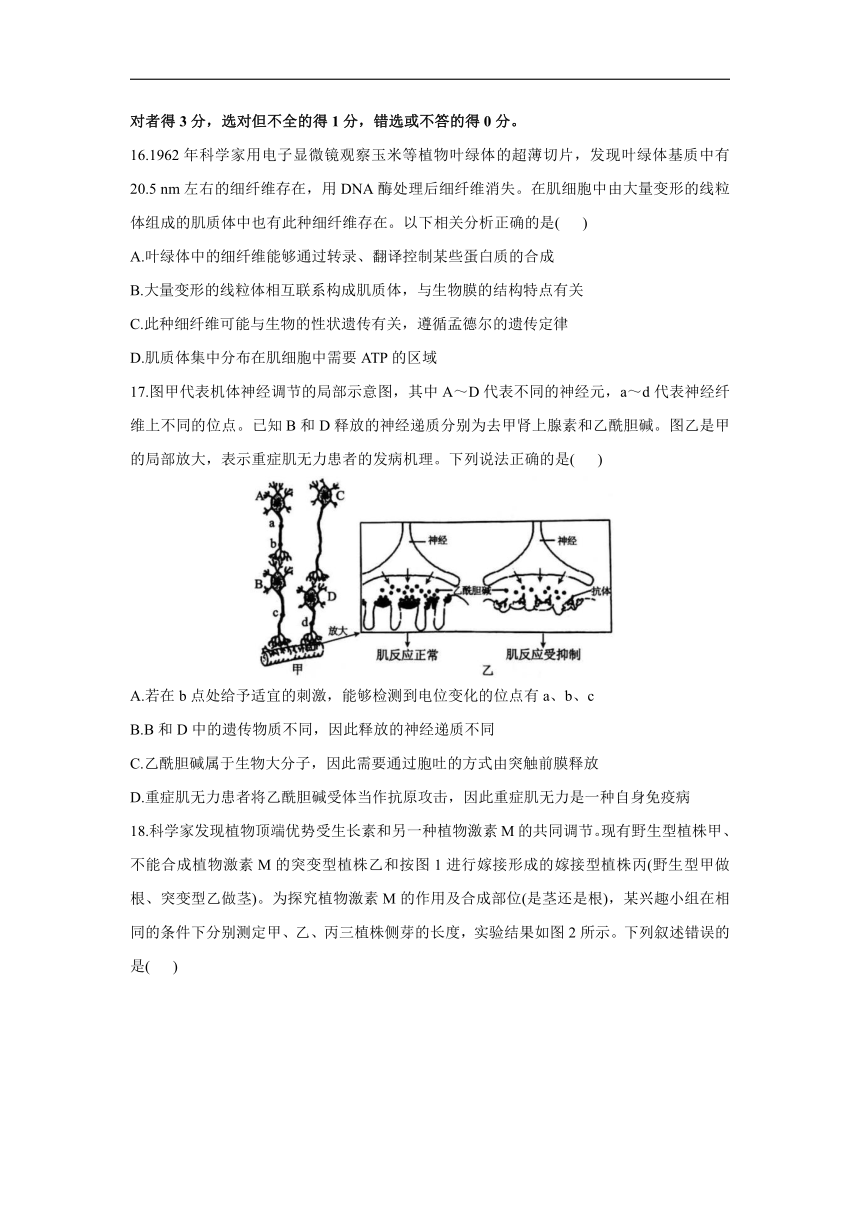 对者得 3 分，选对但不全的得 1 分，错选或不答的得 0 分。

16.1962 年科学家用电子显微镜观察玉米等植物叶绿体的超薄切片，发现叶绿体基质中有 20.5 nm 左右的细纤维存在，用 DNA 酶处理后细纤维消失。在肌细胞中由大量变形的线粒体组成的肌质体中也有此种细纤维存在。以下相关分析正确的是(　　)

A.叶绿体中的细纤维能够通过转录、翻译控制某些蛋白质的合成

B.大量变形的线粒体相互联系构成肌质体，与生物膜的结构特点有关

C.此种细纤维可能与生物的性状遗传有关，遵循孟德尔的遗传定律

D.肌质体集中分布在肌细胞中需要 ATP 的区域

17.图甲代表机体神经调节的局部示意图，其中 A～D 代表不同的神经元，a～d 代表神经纤维上不同的位点。已知 B 和 D 释放的神经递质分别为去甲肾上腺素和乙酰胆碱。图乙是甲的局部放大，表示重症肌无力患者的发病机理。下列说法正确的是(　　)

A
C
a
b
B
D
c
d
放大
甲
神经
神经
乙酰胆碱
抗体
肌反应正常
肌反应受抑制
乙

A.若在 b 点处给予适宜的刺激，能够检测到电位变化的位点有 a、b、c

B.B 和 D 中的遗传物质不同，因此释放的神经递质不同

C.乙酰胆碱属于生物大分子，因此需要通过胞吐的方式由突触前膜释放

D.重症肌无力患者将乙酰胆碱受体当作抗原攻击，因此重症肌无力是一种自身免疫病

18.科学家发现植物顶端优势受生长素和另一种植物激素 M 的共同调节。现有野生型植株甲、不能合成植物激素 M 的突变型植株乙和按图 1 进行嫁接形成的嫁接型植株丙(野生型甲做根、突变型乙做茎)。为探究植物激素 M 的作用及合成部位(是茎还是根)，某兴趣小组在相同的条件下分别测定甲、乙、丙三植株侧芽的长度，实验结果如图 2 所示。下列叙述错误的是(　　)